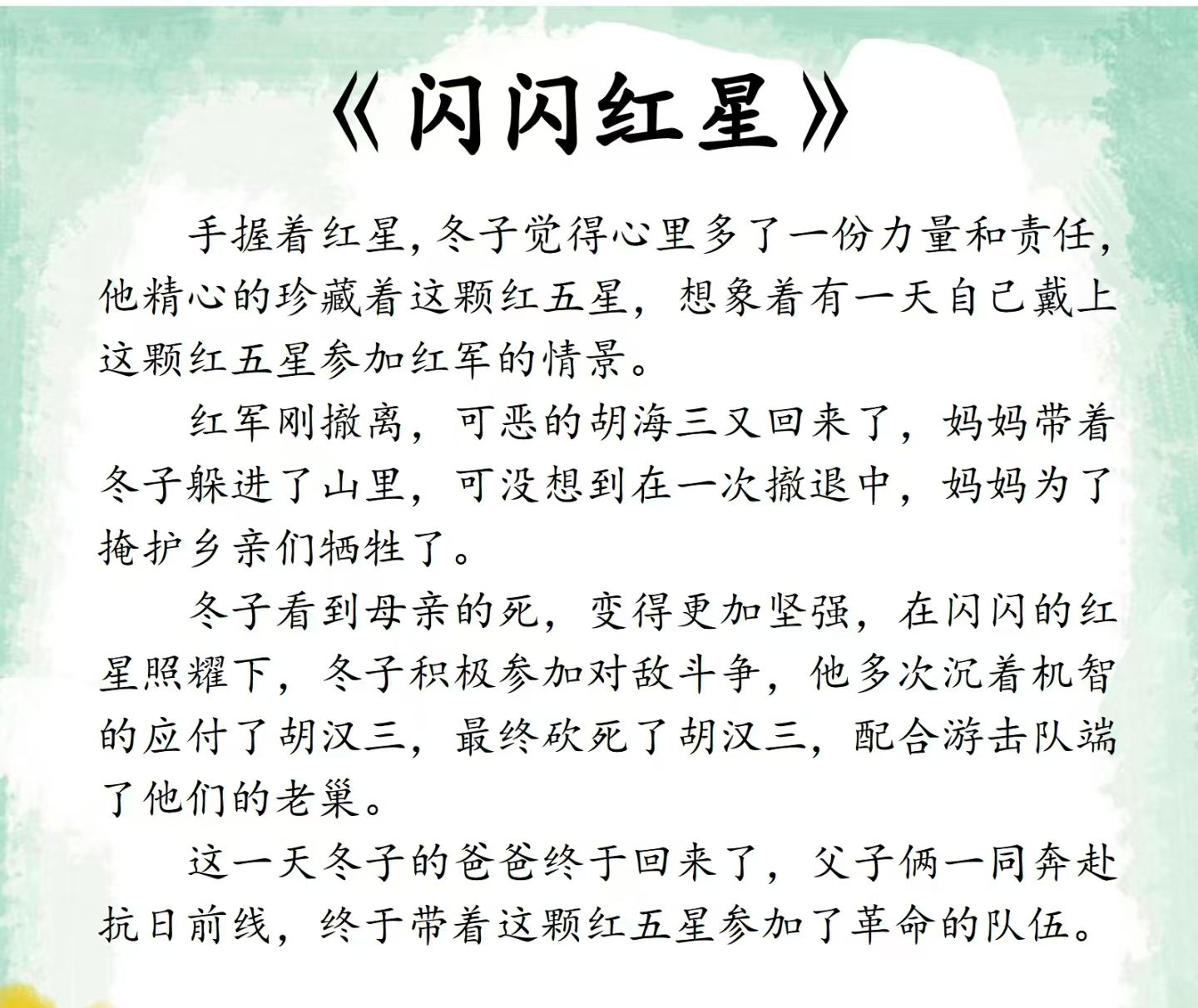 《闪闪红星》

手握着红星,冬子觉得心里多了一份力量和责任,他精心的珍藏着这颗红五星,想象着有一天自己戴上这颗红五星参加红军的情景。

红军刚撤离,可恶的胡海三又回来了,妈妈带着冬子躲进了山里,可没想到在一次撤退中,妈妈为了掩护乡亲们牺牲了。

冬子看到母亲的死,变得更加坚强,在闪闪的红星照耀下,冬子积极参加对敌斗争,他多次沉着机智的应付了胡汉三,最终砍死了胡汉三,配合游击队端了他们的老巢。

这一天冬子的爸爸终于回来了,父子俩一同奔赴抗日前线,终于带着这颗红五星参加了革命的队伍。